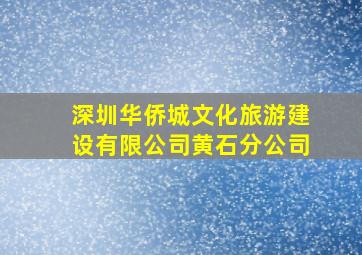 深圳华侨城文化旅游建设有限公司黄石分公司